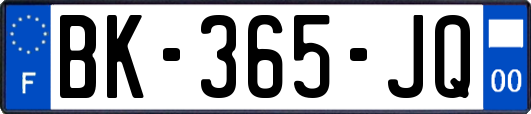 F
BK-365-JQ
00